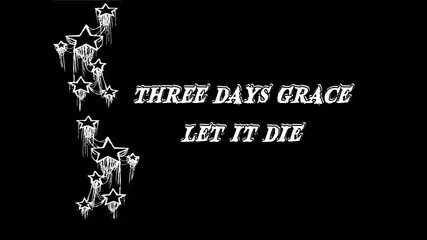 THREE DAYS GRACE
LET IT DIE